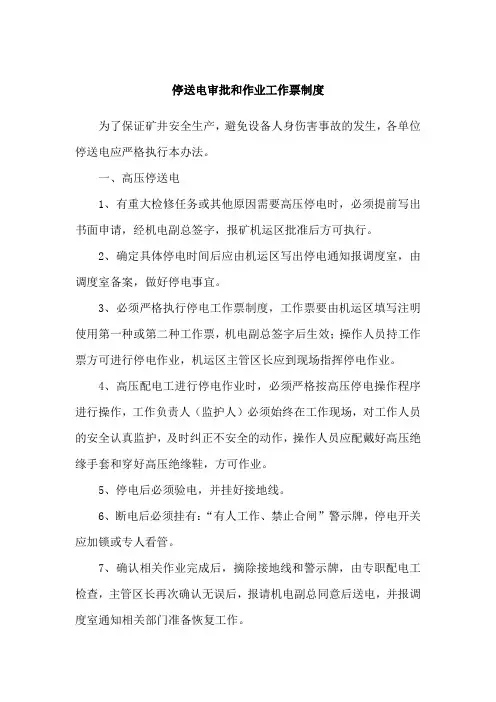 停送电审批和作业工作票制度

为了保证矿井安全生产，避免设备人身伤害事故的发生，各单位停送电应严格执行本办法。

一、高压停送电

1、有重大检修任务或其他原因需要高压停电时，必须提前写出书面申请，经机电副总签字，报矿机运区批准后方可执行。

2、确定具体停电时间后应由机运区写出停电通知报调度室，由调度室备案，做好停电事宜。

3、必须严格执行停电工作票制度，工作票要由机运区填写注明使用第一种或第二种工作票，机电副总签字后生效；操作人员持工作票方可进行停电作业，机运区主管区长应到现场指挥停电作业。

4、高压配电工进行停电作业时，必须严格按高压停电操作程序进行操作，工作负责人（监护人）必须始终在工作现场，对工作人员的安全认真监护，及时纠正不安全的动作，操作人员应配戴好高压绝缘手套和穿好高压绝缘鞋，方可作业。

5、停电后必须验电，并挂好接地线。

6、断电后必须挂有：“有人工作、禁止合闸”警示牌，停电开关应加锁或专人看管。

7、确认相关作业完成后，摘除接地线和警示牌，由专职配电工检查，主管区长再次确认无误后，报请机电副总同意后送电，并报调度室通知相关部门准备恢复工作。